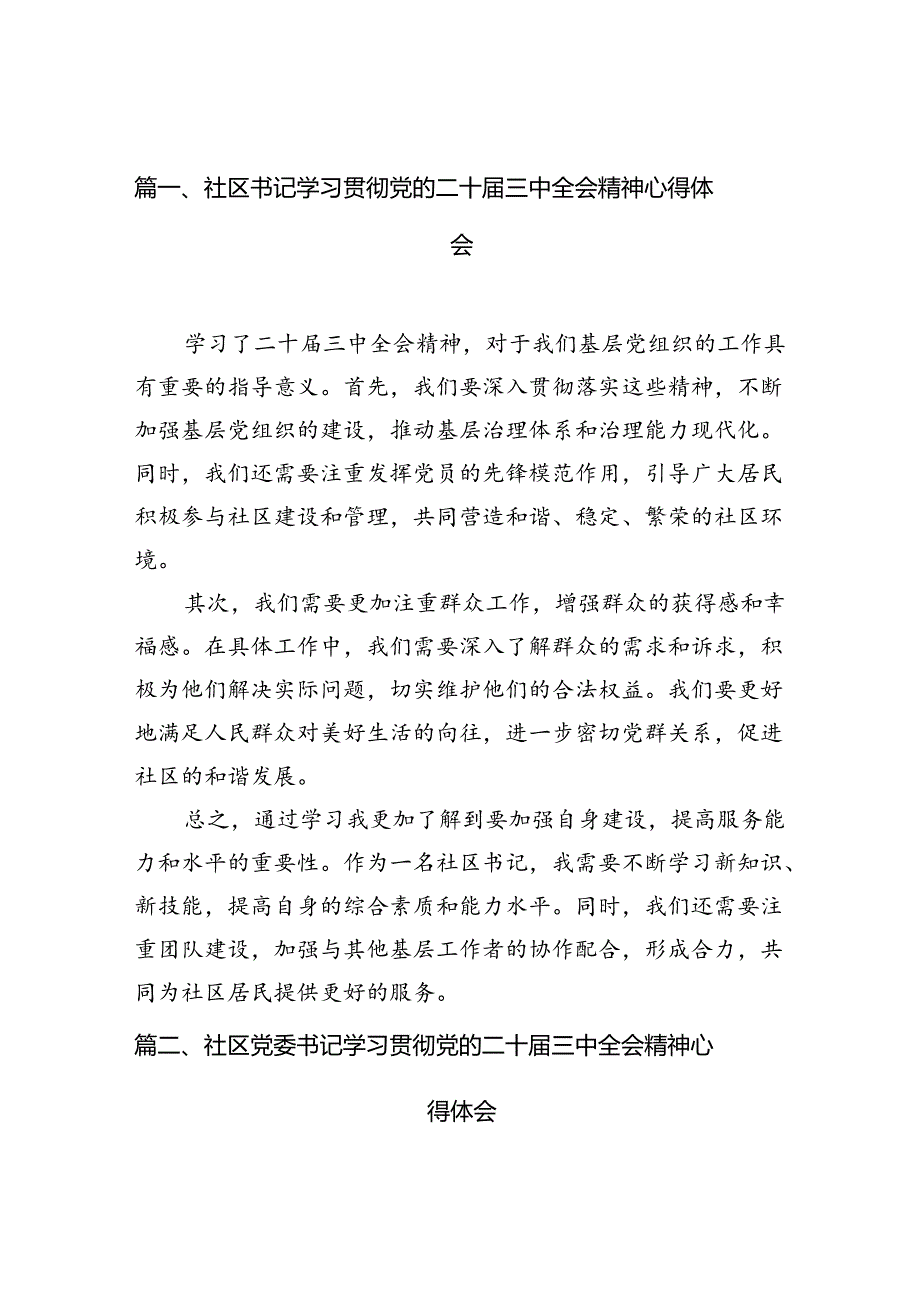 篇一、社区书记学习贯彻党的二十届三中全会精神心得体会

学习了二十届三中全会精神，对于我们基层党组织的工作具有重要的指导意义。首先，我们要深入贯彻落实这些精神，不断加强基层党组织的建设，推动基层治理体系和治理能力现代化。同时，我们还需要注重发挥党员的先锋模范作用，引导广大居民积极参与社区建设和管理，共同营造和谐、稳定、繁荣的社区环境。

其次，我们需要更加注重群众工作，增强群众的获得感和幸福感。在具体工作中，我们需要深入了解群众的需求和诉求，积极为他们解决实际问题，切实维护他们的合法权益。我们要更好地满足人民群众对美好生活的向往，进一步密切党群关系，促进社区的和谐发展。

总之，通过学习我更加了解到要加强自身建设，提高服务能力和水平的重要性。作为一名社区书记，我需要不断学习新知识、新技能，提高自身的综合素质和能力水平。同时，我们还需要注重团队建设，加强与其他基层工作者的协作配合，形成合力，共同为社区居民提供更好的服务。

篇二、社区党委书记学习贯彻党的二十届三中全会精神心得体会